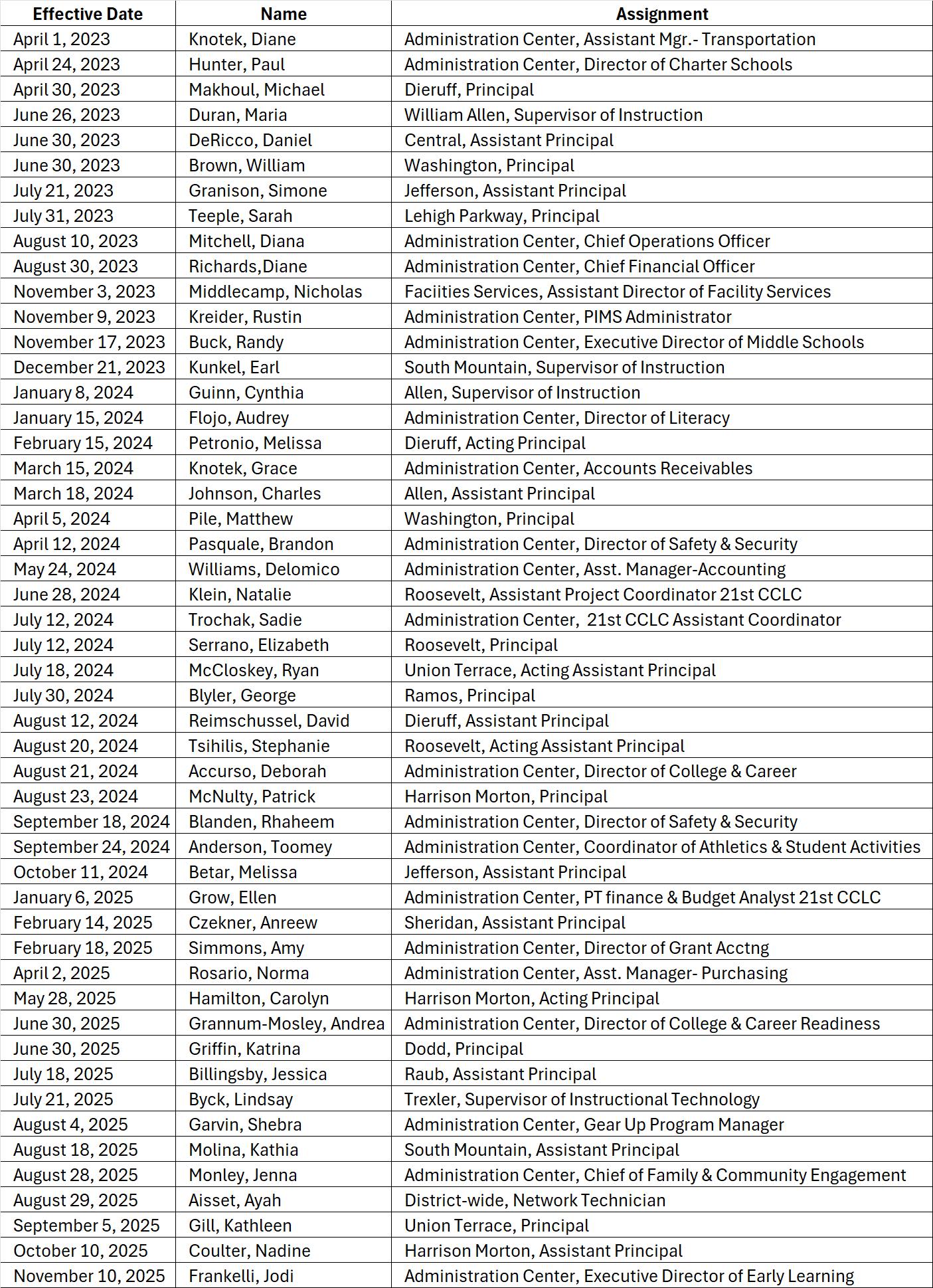 | Effective Date | Name | Assignment |
|---|---|---|
| April 1, 2023 | Knotek, Diane | Administration Center, Assistant Mgr.- Transportation |
| April 24, 2023 | Hunter, Paul | Administration Center, Director of Charter Schools |
| April 30, 2023 | Makhoul, Michael | Dieruff, Principal |
| June 26, 2023 | Duran, Maria | William Allen, Supervisor of Instruction |
| June 30, 2023 | DeRicco, Daniel | Central, Assistant Principal |
| June 30, 2023 | Brown, William | Washington, Principal |
| July 21, 2023 | Granison, Simone | Jefferson, Assistant Principal |
| July 31, 2023 | Teeple, Sarah | Lehigh Parkway, Principal |
| August 10, 2023 | Mitchell, Diana | Administration Center, Chief Operations Officer |
| August 30, 2023 | Richards,Diane | Administration Center, Chief Financial Officer |
| November 3, 2023 | Middlecamp, Nicholas | Faciities Services, Assistant Director of Facility Services |
| November 9, 2023 | Kreider, Rustin | Administration Center, PIMS Administrator |
| November 17, 2023 | Buck, Randy | Administration Center, Executive Director of Middle Schools |
| December 21, 2023 | Kunkel, Earl | South Mountain, Supervisor of Instruction |
| January 8, 2024 | Guinn, Cynthia | Allen, Supervisor of Instruction |
| January 15, 2024 | Flojo, Audrey | Administration Center, Director of Literacy |
| February 15, 2024 | Petronio, Melissa | Dieruff, Acting Principal |
| March 15, 2024 | Knotek, Grace | Administration Center, Accounts Receivables |
| March 18, 2024 | Johnson, Charles | Allen, Assistant Principal |
| April 5, 2024 | Pile, Matthew | Washington, Principal |
| April 12, 2024 | Pasquale, Brandon | Administration Center, Director of Safety & Security |
| May 24, 2024 | Williams, Delomico | Administration Center, Asst. Manager-Accounting |
| June 28, 2024 | Klein, Natalie | Roosevelt, Assistant Project Coordinator 21st CCLC |
| July 12, 2024 | Trochak, Sadie | Administration Center, 21st CCLC Assistant Coordinator |
| July 12, 2024 | Serrano, Elizabeth | Roosevelt, Principal |
| July 18, 2024 | McCloskey, Ryan | Union Terrace, Acting Assistant Principal |
| July 30, 2024 | Blyler, George | Ramos, Principal |
| August 12, 2024 | Reimschussel, David | Dieruff, Assistant Principal |
| August 20, 2024 | Tsihilis, Stephanie | Roosevelt, Acting Assistant Principal |
| August 21, 2024 | Accurso, Deborah | Administration Center, Director of College & Career |
| August 23, 2024 | McNulty, Patrick | Harrison Morton, Principal |
| September 18, 2024 | Blanden, Rhaheem | Administration Center, Director of Safety & Security |
| September 24, 2024 | Anderson, Toomey | Administration Center, Coordinator of Athletics & Student Activities |
| October 11, 2024 | Betar, Melissa | Jefferson, Assistant Principal |
| January 6, 2025 | Grow, Ellen | Administration Center, PT finance & Budget Analyst 21st CCLC |
| February 14, 2025 | Czekner, Anreew | Sheridan, Assistant Principal |
| February 18, 2025 | Simmons, Amy | Administration Center, Director of Grant Acctng |
| April 2, 2025 | Rosario, Norma | Administration Center, Asst. Manager- Purchasing |
| May 28, 2025 | Hamilton, Carolyn | Harrison Morton, Acting Principal |
| June 30, 2025 | Grannum-Mosley, Andrea | Administration Center, Director of College & Career Readiness |
| June 30, 2025 | Griffin, Katrina | Dodd, Principal |
| July 18, 2025 | Billingsby, Jessica | Raub, Assistant Principal |
| July 21, 2025 | Byck, Lindsay | Trexler, Supervisor of Instructional Technology |
| August 4, 2025 | Garvin, Shebra | Administration Center, Gear Up Program Manager |
| August 18, 2025 | Molina, Kathia | South Mountain, Assistant Principal |
| August 28, 2025 | Monley, Jenna | Administration Center, Chief of Family & Community Engagement |
| August 29, 2025 | Aisset, Ayah | District-wide, Network Technician |
| September 5, 2025 | Gill, Kathleen | Union Terrace, Principal |
| October 10, 2025 | Coulter, Nadine | Harrison Morton, Assistant Principal |
| November 10, 2025 | Frankelli, Jodi | Administration Center, Executive Director of Early Learning |